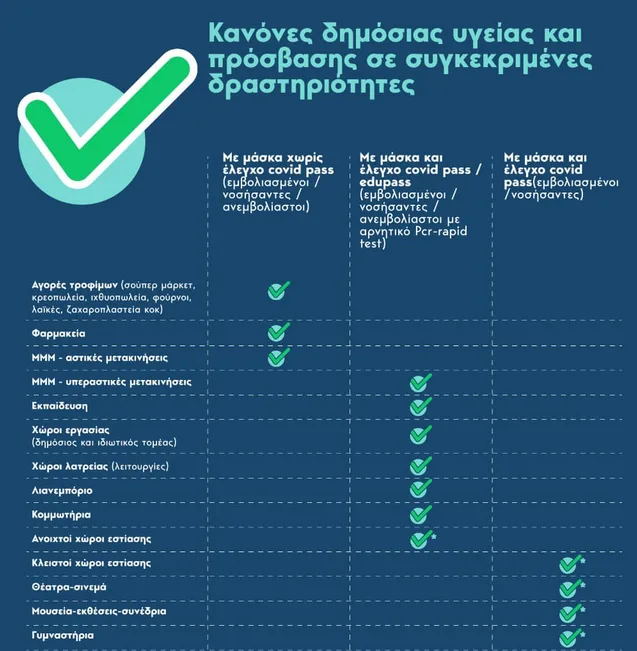 Κανόνες δημόσιας υγείας και πρόσβασης σε συγκεκριμένες δραστηριότητες

| | Με μάσκα χωρίς έλεγχο covid pass (εμβολιασμένοι / νοσήσαντες / ανεμβολίαστοι) | Με μάσκα και έλεγχο covid pass / edupass (εμβολιασμένοι / νοσήσαντες / ανεμβολίαστοι με αρνητικό Pcr-rapid test) | Με μάσκα και έλεγχο covid pass(εμβολιασμένοι /νοσήσαντες) |
|---|---|---|---|
| Αγορές τροφίμων (σούπερ μάρκετ, κρεοπωλεία, ιχθυοπωλεία, φούρνοι, λαϊκές, ζαχαροπλαστεία κοκ) | ✓ | | |
| Φαρμακεία | ✓ | | |
| ΜΜΜ - αστικές μετακινήσεις | ✓ | | |
| ΜΜΜ - υπεραστικές μετακινήσεις | | ✓ | |
| Εκπαίδευση | | ✓ | |
| Χώροι εργασίας (δημόσιος και ιδιωτικός τομέας) | | ✓ | |
| Χώροι λατρείας (λειτουργίες) | | ✓ | |
| Λιανεμπόριο | | ✓ | |
| Κομμωτήρια | | ✓ | |
| Ανοιχτοί χώροι εστίασης | | ✓* | |
| Κλειστοί χώροι εστίασης | | | ✓* |
| Θέατρα-σινεμά | | | ✓* |
| Μουσεία-εκθέσεις-συνέδρια | | | ✓* |
| Γυμναστήρια | | | ✓* |